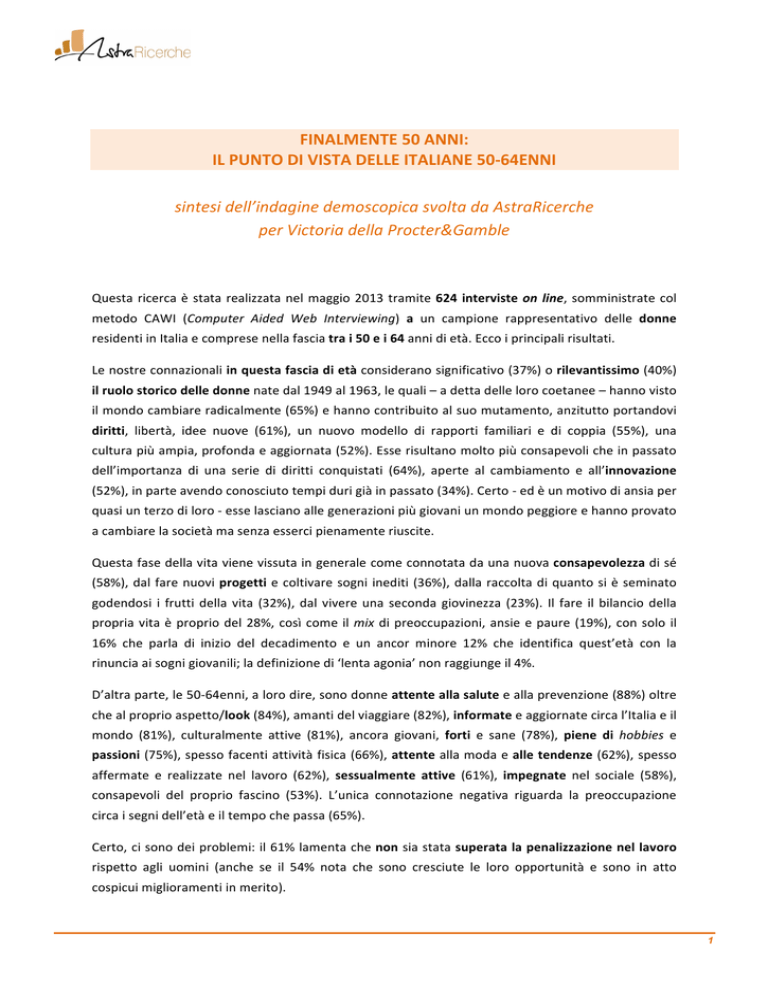 AstraRicerche

FINALMENTE 50 ANNI:
IL PUNTO DI VISTA DELLE ITALIANE 50-64ENNI

sintesi dell'indagine demoscopica svolta da AstraRicerche
per Victoria della Procter&Gamble

Questa ricerca è stata realizzata nel maggio 2013 tramite 624 interviste on line, somministrate col metodo CAWI (Computer Aided Web Interviewing) a un campione rappresentativo delle donne residenti in Italia e comprese nella fascia tra i 50 e i 64 anni di età. Ecco i principali risultati.

Le nostre connazionali in questa fascia di età considerano significativo (37%) o rilevantissimo (40%) il ruolo storico delle donne nate dal 1949 al 1963, le quali – a detta delle loro coetanee – hanno visto il mondo cambiare radicalmente (65%) e hanno contribuito al suo mutamento, anzitutto portandovi diritti, libertà, idee nuove (61%), un nuovo modello di rapporti familiari e di coppia (55%), una cultura più ampia, profonda e aggiornata (52%). Esse risultano molto più consapevoli che in passato dell'importanza di una serie di diritti conquistati (64%), aperte al cambiamento e all'innovazione (52%), in parte avendo conosciuto tempi duri già in passato (34%). Certo - ed è un motivo di ansia per quasi un terzo di loro - esse lasciano alle generazioni più giovani un mondo peggiore e hanno provato a cambiare la società ma senza esserci pienamente riuscite.

Questa fase della vita viene vissuta in generale come connotata da una nuova consapevolezza di sé (58%), dal fare nuovi progetti e coltivare sogni inediti (36%), dalla raccolta di quanto si è seminato godendosi i frutti della vita (32%), dal vivere una seconda giovinezza (23%). Il fare il bilancio della propria vita è proprio del 28%, così come il mix di preoccupazioni, ansie e paure (19%), con solo il 16% che parla di inizio del decadimento e un ancor minore 12% che identifica quest'età con la rinuncia ai sogni giovanili; la definizione di 'lenta agonia' non raggiunge il 4%.

D'altra parte, le 50-64enni, a loro dire, sono donne attente alla salute e alla prevenzione (88%) oltre che al proprio aspetto/look (84%), amanti del viaggiare (82%), informate e aggiornate circa l'Italia e il mondo (81%), culturalmente attive (81%), ancora giovani, forti e sane (78%), piene di hobbies e passioni (75%), spesso facenti attività fisica (66%), attente alla moda e alle tendenze (62%), spesso affermate e realizzate nel lavoro (62%), sessualmente attive (61%), impegnate nel sociale (58%), consapevoli del proprio fascino (53%). L'unica connotazione negativa riguarda la preoccupazione circa i segni dell'età e il tempo che passa (65%).

Certo, ci sono dei problemi: il 61% lamenta che non sia stata superata la penalizzazione nel lavoro rispetto agli uomini (anche se il 54% nota che sono cresciute le loro opportunità e sono in atto cospicui miglioramenti in merito).

1